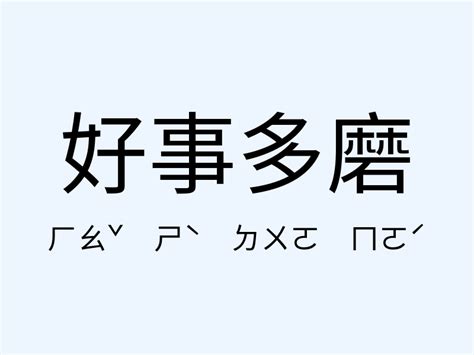 好事多磨

ㄏㄠˇ ㄕˋ ㄉㄨㄛ ㄇㄛˊ